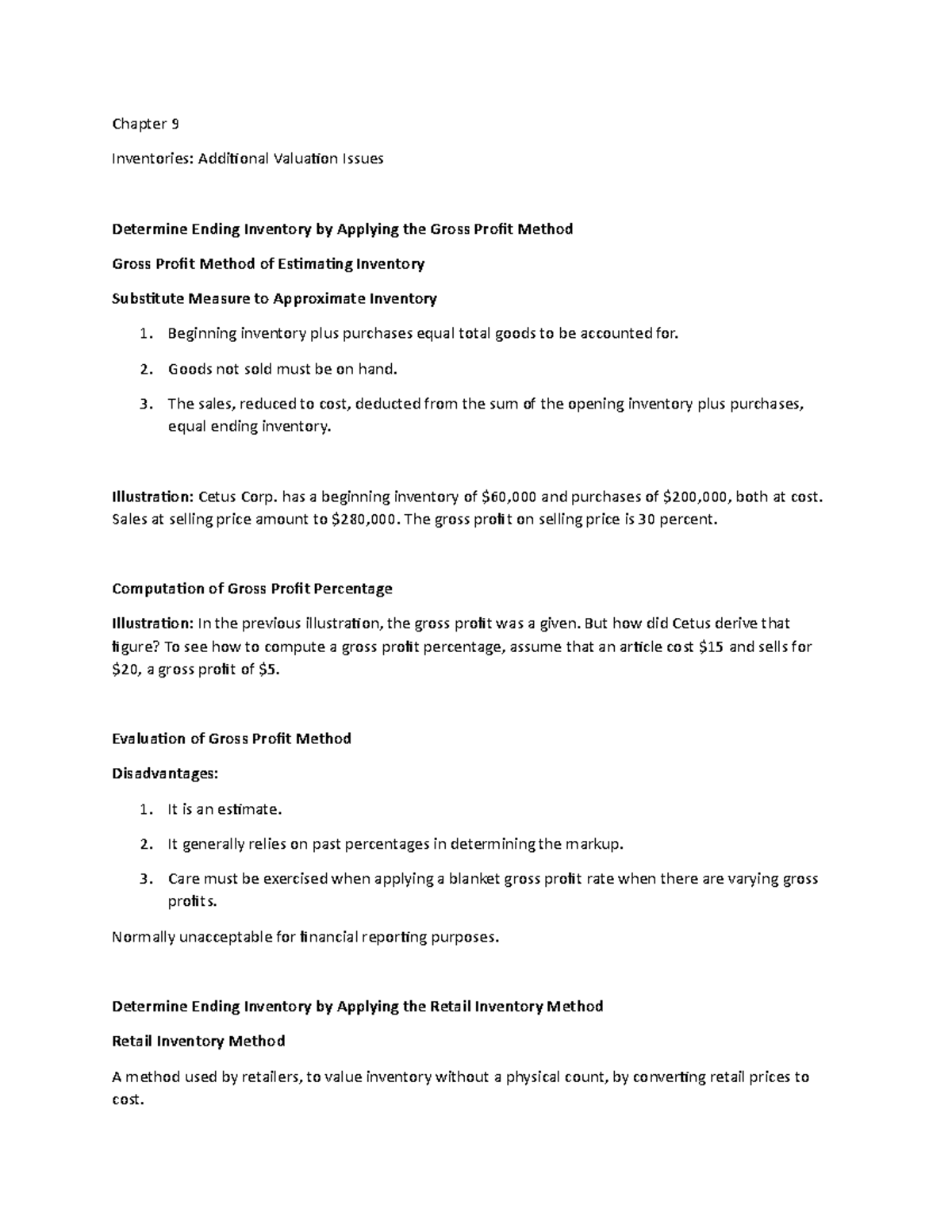 Chapter 9

Inventories: Additional Valuation Issues

Determine Ending Inventory by Applying the Gross Profit Method

Gross Profit Method of Estimating Inventory

Substitute Measure to Approximate Inventory

1. Beginning inventory plus purchases equal total goods to be accounted for.

2. Goods not sold must be on hand.

3. The sales, reduced to cost, deducted from the sum of the opening inventory plus purchases, equal ending inventory.

Illustration: Cetus Corp. has a beginning inventory of $60,000 and purchases of $200,000, both at cost. Sales at selling price amount to $280,000. The gross profit on selling price is 30 percent.

Computation of Gross Profit Percentage

Illustration: In the previous illustration, the gross profit was a given. But how did Cetus derive that figure? To see how to compute a gross profit percentage, assume that an article cost $15 and sells for $20, a gross profit of $5.

Evaluation of Gross Profit Method

Disadvantages:

1. It is an estimate.

2. It generally relies on past percentages in determining the markup.

3. Care must be exercised when applying a blanket gross profit rate when there are varying gross profits.

Normally unacceptable for financial reporting purposes.

Determine Ending Inventory by Applying the Retail Inventory Method

Retail Inventory Method

A method used by retailers, to value inventory without a physical count, by converting retail prices to cost.